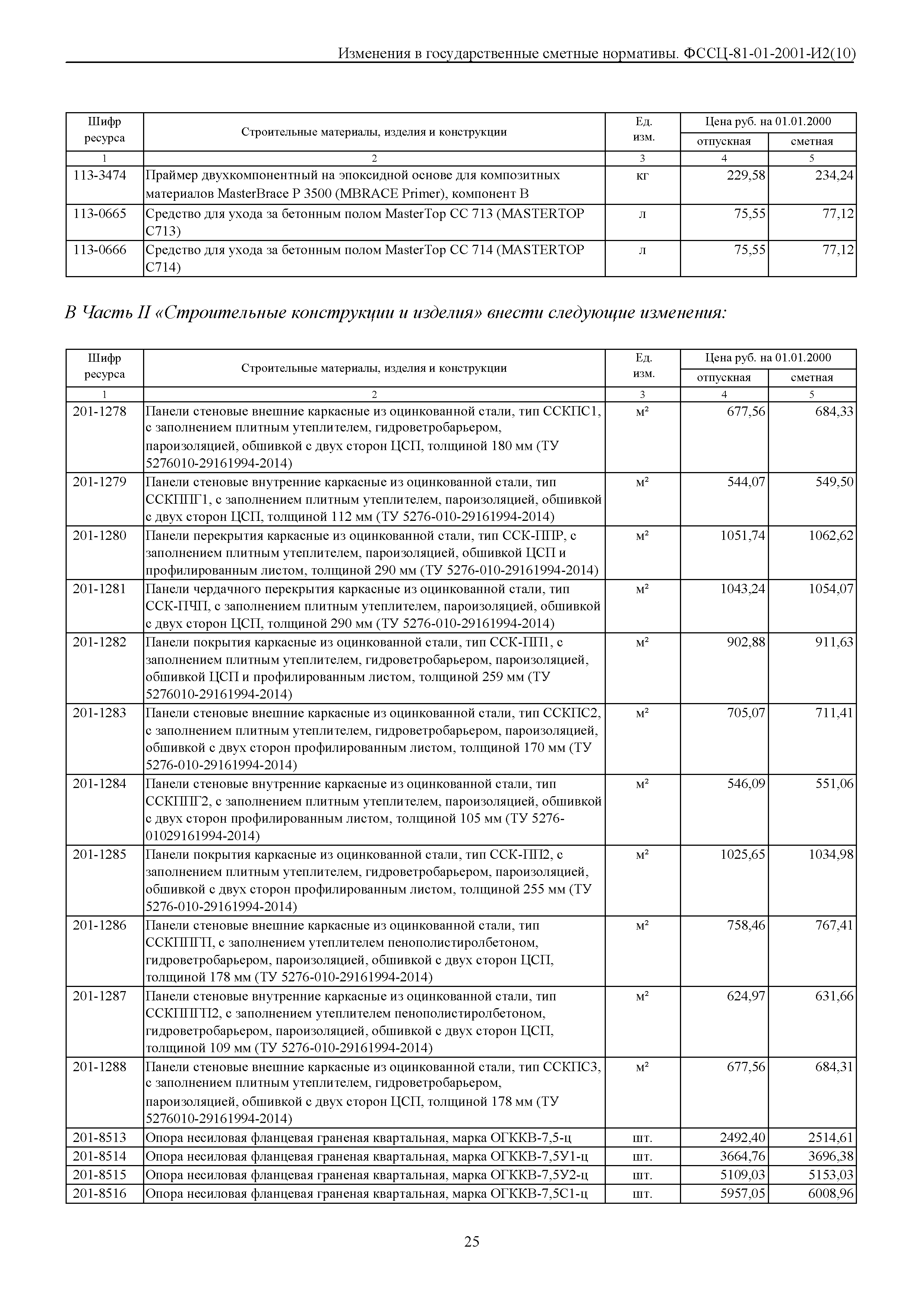 Изменения в государственные сметные нормативы. ФССЦ-81-01-2001-И2(10)

| Шифр ресурса | Строительные материалы, изделия и конструкции | Ед. изм. | Цена руб. на 01.01.2000 отпускная | Цена руб. на 01.01.2000 сметная |
|---|---|---|---|---|
| 1 | 2 | 3 | 4 | 5 |
| 113-3474 | Праймер двухкомпонентный на эпоксидной основе для композитных материалов MasterBrace P 3500 (MBRACE Primer), компонент B | кг | 229,58 | 234,24 |
| 113-0665 | Средство для ухода за бетонным полом MasterTop CC 713 (MASTERTOP C713) | л | 75,55 | 77,12 |
| 113-0666 | Средство для ухода за бетонным полом MasterTop CC 714 (MASTERTOP C714) | л | 75,55 | 77,12 |

В Часть II «Строительные конструкции и изделия» внести следующие изменения:

| Шифр ресурса | Строительные материалы, изделия и конструкции | Ед. изм. | Цена руб. на 01.01.2000 отпускная | Цена руб. на 01.01.2000 сметная |
|---|---|---|---|---|
| 1 | 2 | 3 | 4 | 5 |
| 201-1278 | Панели стеновые внешние каркасные из оцинкованной стали, тип ССКПС1, с заполнением плитным утеплителем, гидроветробарьером, пароизоляцией, обшивкой с двух сторон ЦСП, толщиной 180 мм (ТУ 5276010-29161994-2014) | м² | 677,56 | 684,33 |
| 201-1279 | Панели стеновые внутренние каркасные из оцинкованной стали, тип ССКППГ1, с заполнением плитным утеплителем, пароизоляцией, обшивкой с двух сторон ЦСП, толщиной 112 мм (ТУ 5276-010-29161994-2014) | м² | 544,07 | 549,50 |
| 201-1280 | Панели перекрытия каркасные из оцинкованной стали, тип ССК-ППР, с заполнением плитным утеплителем, пароизоляцией, обшивкой ЦСП и профилированным листом, толщиной 290 мм (ТУ 5276-010-29161994-2014) | м² | 1051,74 | 1062,62 |
| 201-1281 | Панели чердачного перекрытия каркасные из оцинкованной стали, тип ССК-ПЧП, с заполнением плитным утеплителем, пароизоляцией, обшивкой с двух сторон ЦСП, толщиной 290 мм (ТУ 5276-010-29161994-2014) | м² | 1043,24 | 1054,07 |
| 201-1282 | Панели покрытия каркасные из оцинкованной стали, тип ССК-ПП1, с заполнением плитным утеплителем, гидроветробарьером, пароизоляцией, обшивкой ЦСП и профилированным листом, толщиной 259 мм (ТУ 5276010-29161994-2014) | м² | 902,88 | 911,63 |
| 201-1283 | Панели стеновые внешние каркасные из оцинкованной стали, тип ССКПС2, с заполнением плитным утеплителем, гидроветробарьером, пароизоляцией, обшивкой с двух сторон профилированным листом, толщиной 170 мм (ТУ 5276-010-29161994-2014) | м² | 705,07 | 711,41 |
| 201-1284 | Панели стеновые внутренние каркасные из оцинкованной стали, тип ССКППГ2, с заполнением плитным утеплителем, пароизоляцией, обшивкой с двух сторон профилированным листом, толщиной 105 мм (ТУ 5276-01029161994-2014) | м² | 546,09 | 551,06 |
| 201-1285 | Панели покрытия каркасные из оцинкованной стали, тип ССК-ПП2, с заполнением плитным утеплителем, гидроветробарьером, пароизоляцией, обшивкой с двух сторон профилированным листом, толщиной 255 мм (ТУ 5276-010-29161994-2014) | м² | 1025,65 | 1034,98 |
| 201-1286 | Панели стеновые внешние каркасные из оцинкованной стали, тип ССКППГП, с заполнением утеплителем пенополистиролбетоном, гидроветробарьером, пароизоляцией, обшивкой с двух сторон ЦСП, толщиной 178 мм (ТУ 5276-010-29161994-2014) | м² | 758,46 | 767,41 |
| 201-1287 | Панели стеновые внутренние каркасные из оцинкованной стали, тип ССКППГП2, с заполнением утеплителем пенополистиролбетоном, гидроветробарьером, пароизоляцией, обшивкой с двух сторон ЦСП, толщиной 109 мм (ТУ 5276-010-29161994-2014) | м² | 624,97 | 631,66 |
| 201-1288 | Панели стеновые внешние каркасные из оцинкованной стали, тип ССКПС3, с заполнением плитным утеплителем, гидроветробарьером, пароизоляцией, обшивкой с двух сторон ЦСП, толщиной 178 мм (ТУ 5276010-29161994-2014) | м² | 677,56 | 684,31 |
| 201-8513 | Опора несиловая фланцевая граненая квартальная, марка ОГККВ-7,5-ц | шт. | 2492,40 | 2514,61 |
| 201-8514 | Опора несиловая фланцевая граненая квартальная, марка ОГККВ-7,5У1-ц | шт. | 3664,76 | 3696,38 |
| 201-8515 | Опора несиловая фланцевая граненая квартальная, марка ОГККВ-7,5У2-ц | шт. | 5109,03 | 5153,03 |
| 201-8516 | Опора несиловая фланцевая граненая квартальная, марка ОГККВ-7,5С1-ц | шт. | 5957,05 | 6008,96 |

25